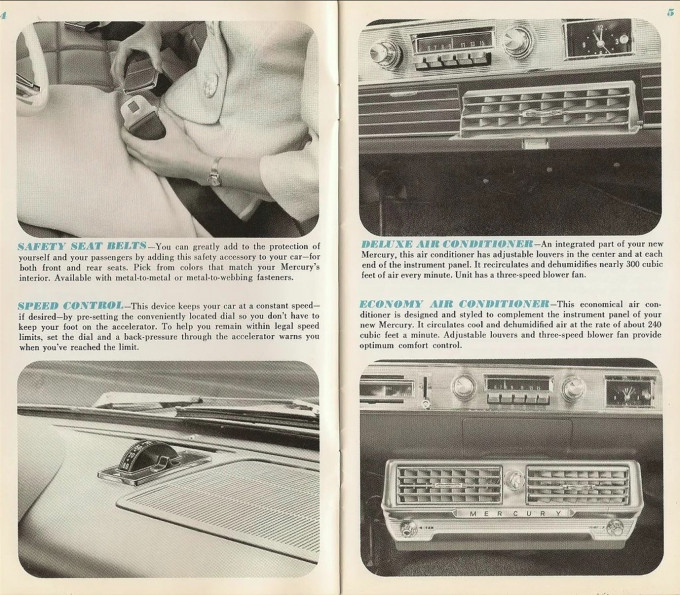 4

SAFETY SEAT BELTS—You can greatly add to the protection of yourself and your passengers by adding this safety accessory to your car—for both front and rear seats. Pick from colors that match your Mercury's interior. Available with metal-to-metal or metal-to-webbing fasteners.

SPEED CONTROL—This device keeps your car at a constant speed—if desired—by pre-setting the conveniently located dial so you don't have to keep your foot on the accelerator. To help you remain within legal speed limits, set the dial and a back-pressure through the accelerator warns you when you've reached the limit.

5

DELUXE AIR CONDITIONER—An integrated part of your new Mercury, this air conditioner has adjustable louvers in the center and at each end of the instrument panel. It recirculates and dehumidifies nearly 300 cubic feet of air every minute. Unit has a three-speed blower fan.

ECONOMY AIR CONDITIONER—This economical air conditioner is designed and styled to complement the instrument panel of your new Mercury. It circulates cool and dehumidified air at the rate of about 240 cubic feet a minute. Adjustable louvers and three-speed blower fan provide optimum comfort control.

MERCURY